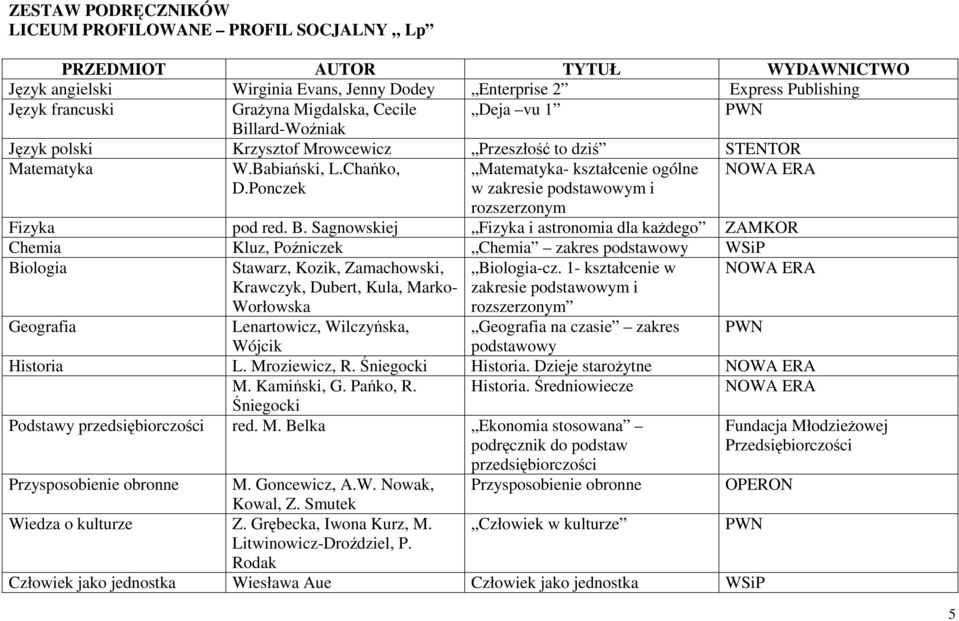 ZESTAW PODRĘCZNIKÓW
LICEUM PROFILOWANE – PROFIL SOCJALNY „ Lp”

| PRZEDMIOT | AUTOR | TYTUŁ | WYDAWNICTWO |
|---|---|---|---|
| Język angielski | Wirginia Evans, Jenny Dodey | „Enterprise 2” | Express Publishing |
| Język francuski | Grażyna Migdalska, Cecile Billard-Woźniak | „Deja –vu 1” | PWN |
| Język polski | Krzysztof Mrowcewicz | „Przeszłość to dziś” | STENTOR |
| Matematyka | W.Babiański, L.Chańko, D.Ponczek | „Matematyka- kształcenie ogólne w zakresie podstawowym i rozszerzonym | NOWA ERA |
| Fizyka | pod red. B. Sagnowskiej | „Fizyka i astronomia dla każdego” | ZAMKOR |
| Chemia | Kluz, Poźniczek | „Chemia” – zakres podstawowy | WSiP |
| Biologia | Stawarz, Kozik, Zamachowski, Krawczyk, Dubert, Kula, Marko-Worłowska | „Biologia-cz. 1- kształcenie w zakresie podstawowym i rozszerzonym” | NOWA ERA |
| Geografia | Lenartowicz, Wilczyńska, Wójcik | „Geografia na czasie” – zakres podstawowy | PWN |
| Historia | L. Mroziewicz, R. Śniegocki | Historia. Dzieje starożytne | NOWA ERA |
| | M. Kamiński, G. Pańko, R. Śniegocki | Historia. Średniowiecze | NOWA ERA |
| Podstawy przedsiębiorczości | red. M. Belka | „Ekonomia stosowana” – podręcznik do podstaw przedsiębiorczości | Fundacja Młodzieżowej Przedsiębiorczości |
| Przysposobienie obronne | M. Goncewicz, A.W. Nowak, Kowal, Z. Smutek | Przysposobienie obronne | OPERON |
| Wiedza o kulturze | Z. Grębecka, Iwona Kurz, M. Litwinowicz-Droździel, P. Rodak | „Człowiek w kulturze” | PWN |
| Człowiek jako jednostka | Wiesława Aue | Człowiek jako jednostka | WSiP |

5